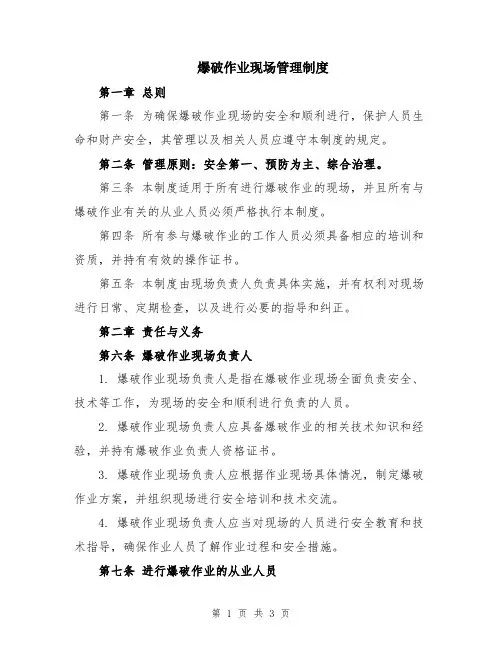 爆破作业现场管理制度

第一章 总则

第一条 为确保爆破作业现场的安全和顺利进行，保护人员生命和财产安全，其管理以及相关人员应遵守本制度的规定。

第二条 管理原则：安全第一、预防为主、综合治理。

第三条 本制度适用于所有进行爆破作业的现场，并且所有与爆破作业有关的从业人员必须严格执行本制度。

第四条 所有参与爆破作业的工作人员必须具备相应的培训和资质，并持有有效的操作证书。

第五条 本制度由现场负责人负责具体实施，并有权利对现场进行日常、定期检查，以及进行必要的指导和纠正。

第二章 责任与义务

第六条 爆破作业现场负责人

1. 爆破作业现场负责人是指在爆破作业现场全面负责安全、技术等工作，为现场的安全和顺利进行负责的人员。

2. 爆破作业现场负责人应具备爆破作业的相关技术知识和经验，并持有爆破作业负责人资格证书。

3. 爆破作业现场负责人应根据作业现场具体情况，制定爆破作业方案，并组织现场进行安全培训和技术交流。

4. 爆破作业现场负责人应当对现场的人员进行安全教育和技术指导，确保作业人员了解作业过程和安全措施。

第七条 进行爆破作业的从业人员

第 1 页 共 3 页